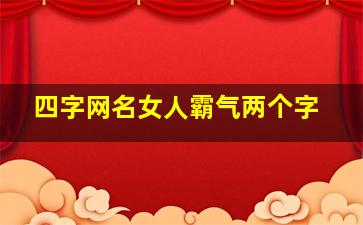 四字网名女人霸气两个字